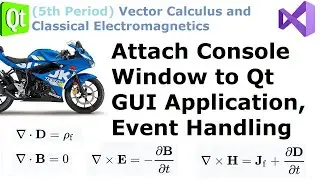 Qt

(5th Period) Vector Calculus and Classical Electromagnetics

Attach Console Window to Qt GUI Application, Event Handling

$\nabla \cdot \mathbf{D} = \rho_f$

$\nabla \cdot \mathbf{B} = 0$

$\nabla \times \mathbf{E} = -\frac{\partial \mathbf{B}}{\partial t}$

$\nabla \times \mathbf{H} = \mathbf{J}_f + \frac{\partial \mathbf{D}}{\partial t}$